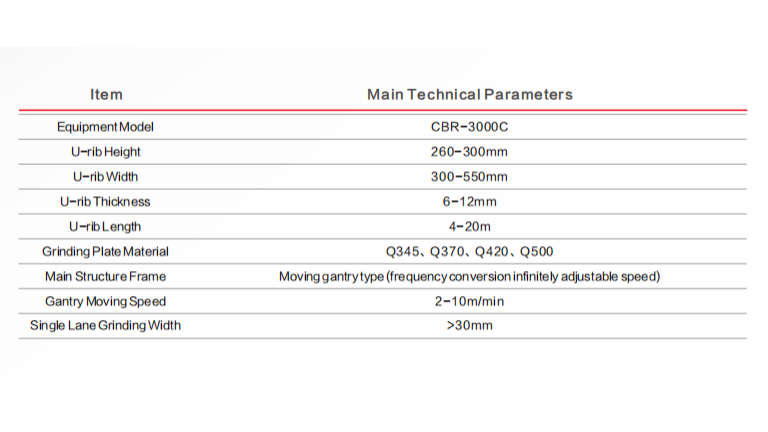 | Item | Main Technical Parameters |
|---|---|
| Equipment Model | CBR-3000C |
| U-rib Height | 260-300mm |
| U-rib Width | 300-550mm |
| U-rib Thickness | 6-12mm |
| U-rib Length | 4-20m |
| Grinding Plate Material | Q345、Q370、Q420、Q500 |
| Main Structure Frame | Moving gantry type (frequency conversion infinitely adjustable speed) |
| Gantry Moving Speed | 2-10m/min |
| Single Lane Grinding Width | >30mm |